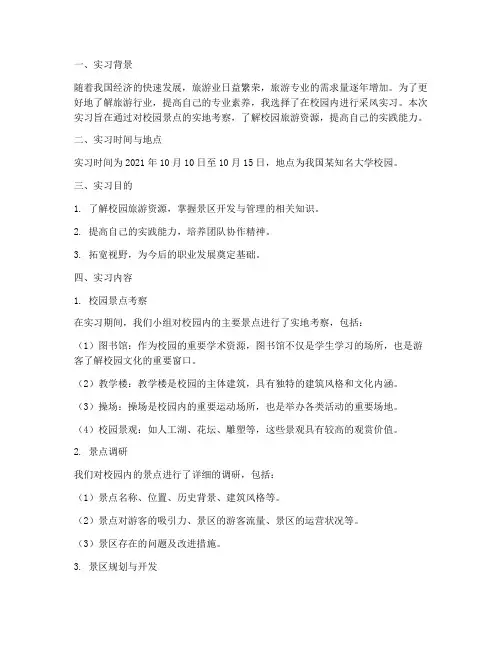 一、实习背景

随着我国经济的快速发展，旅游业日益繁荣，旅游专业的需求量逐年增加。为了更好地了解旅游行业，提高自己的专业素养，我选择了在校园内进行采风实习。本次实习旨在通过对校园景点的实地考察，了解校园旅游资源，提高自己的实践能力。

二、实习时间与地点

实习时间为 2021 年 10 月 10 日至 10 月 15 日，地点为我国某知名大学校园。

三、实习目的

1. 了解校园旅游资源，掌握景区开发与管理的相关知识。

2. 提高自己的实践能力，培养团队协作精神。

3. 拓宽视野，为今后的职业发展奠定基础。

四、实习内容

1. 校园景点考察

在实习期间，我们小组对校园内的主要景点进行了实地考察，包括：

（1）图书馆：作为校园的重要学术资源，图书馆不仅是学生学习的场所，也是游客了解校园文化的重要窗口。

（2）教学楼：教学楼是校园的主体建筑，具有独特的建筑风格和文化内涵。

（3）操场：操场是校园内的重要运动场所，也是举办各类活动的重要场地。

（4）校园景观：如人工湖、花坛、雕塑等，这些景观具有较高的观赏价值。

2. 景点调研

我们对校园内的景点进行了详细的调研，包括：

（1）景点名称、位置、历史背景、建筑风格等。

（2）景点对游客的吸引力、景区的游客流量、景区的运营状况等。

（3）景区存在的问题及改进措施。

3. 景区规划与开发